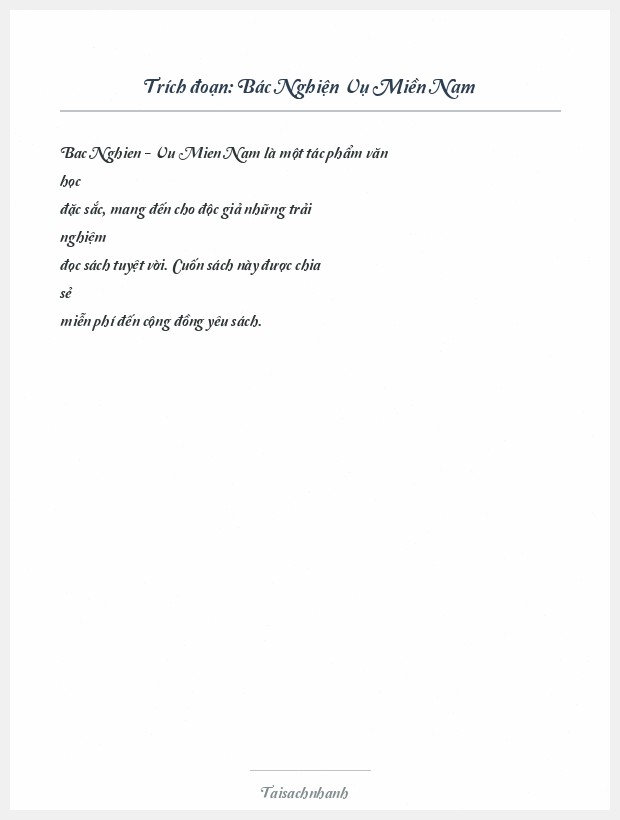 Trích đoạn: Bác Nghiện Vụ Miền Nam

Bac Nghien - Vu Mien Nam là một tác phẩm văn học đặc sắc, mang đến cho độc giả những trải nghiệm đọc sách tuyệt vời. Cuốn sách này được chia sẻ miễn phí đến cộng đồng yêu sách.

Taisachnhanh